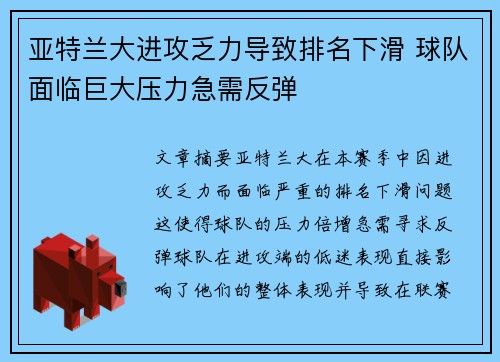 亚特兰大进攻乏力导致排名下滑 球队面临巨大压力急需反弹

文章摘要亚特兰大在本赛季中因进攻乏力而面临严重的排名下滑问题这使得球队的压力倍增急需寻求反弹球队在进攻端的低迷表现直接影响了他们的整体表现并导致在联赛